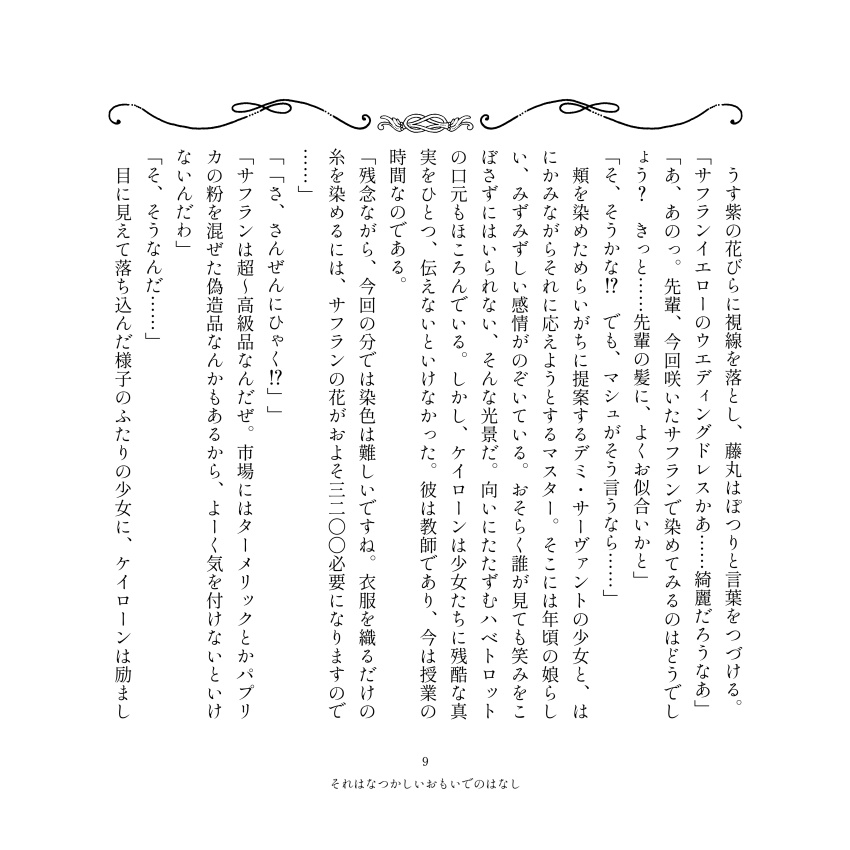 うす紫の花びらに視線を落とし、藤丸はぽつりと言葉をつづける。
「サフランイエローのウエディングドレスかあ……綺麗だろうなあ」
「あ、あのっ。先輩、今回咲いたサフランで染めてみるのはどうでしょう？　きっと……先輩の髪に、よくお似合いかと」
「そ、そうかな⁉　でも、マシュがそう言うなら……」
頬を染めためらいがちに提案するデミ・サーヴァントの少女と、はにかみながらそれに応えようとするマスター。そこには年頃の娘らしい、みずみずしい感情がのぞいている。おそらく誰が見ても笑みをこぼさずにはいられない、そんな光景だ。向いにたたずむハベトロットの口元もほころんでいる。しかし、ケイローンは少女たちに残酷な真実をひとつ、伝えないといけなかった。彼は教師であり、今は授業の時間なのである。
「残念ながら、今回の分では染色は難しいですね。衣服を織るだけの糸を染めるには、サフランの花がおよそ三二〇〇必要になりますので……」
「「さ、さんぜんにひゃく⁉」」
「サフランは超〜高級品なんだぜ。市場にはターメリックとかパプリカの粉を混ぜた偽造品なんかもあるから、よーく気を付けないといけないんだわ」
「そ、そうなんだ……」
目に見えて落ち込んだ様子のふたりの少女に、ケイローンは励まし

9
それはなつかしいおもいでのはなし